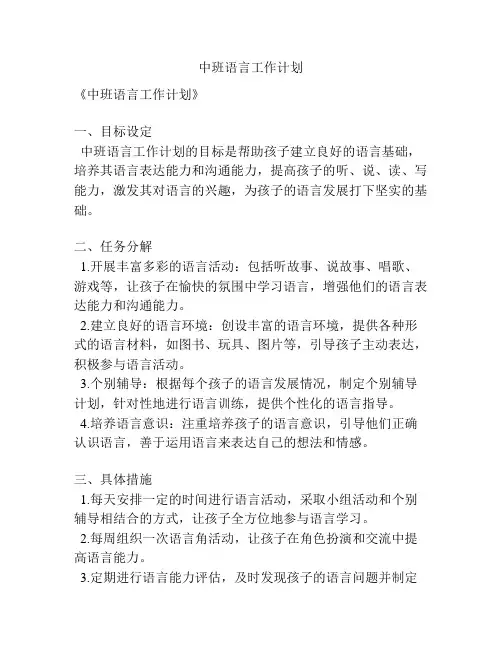 中班语言工作计划

《中班语言工作计划》

一、目标设定
中班语言工作计划的目标是帮助孩子建立良好的语言基础，培养其语言表达能力和沟通能力，提高孩子的听、说、读、写能力，激发其对语言的兴趣，为孩子的语言发展打下坚实的基础。

二、任务分解
1.开展丰富多彩的语言活动：包括听故事、说故事、唱歌、游戏等，让孩子在愉快的氛围中学习语言，增强他们的语言表达能力和沟通能力。
2.建立良好的语言环境：创设丰富的语言环境，提供各种形式的语言材料，如图书、玩具、图片等，引导孩子主动表达，积极参与语言活动。
3.个别辅导：根据每个孩子的语言发展情况，制定个别辅导计划，针对性地进行语言训练，提供个性化的语言指导。
4.培养语言意识：注重培养孩子的语言意识，引导他们正确认识语言，善于运用语言来表达自己的想法和情感。

三、具体措施
1.每天安排一定的时间进行语言活动，采取小组活动和个别辅导相结合的方式，让孩子全方位地参与语言学习。
2.每周组织一次语言角活动，让孩子在角色扮演和交流中提高语言能力。
3.定期进行语言能力评估，及时发现孩子的语言问题并制定